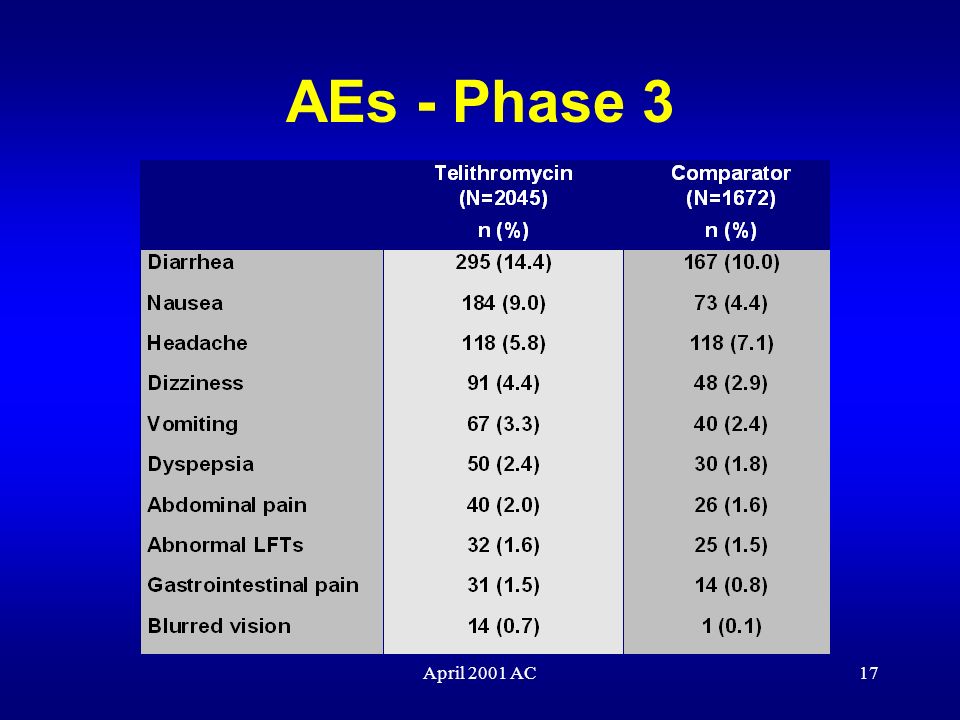 AEs - Phase 3

| | Telithromycin (N=2045) n (%) | Comparator (N=1672) n (%) |
|---|---|---|
| Diarrhea | 295 (14.4) | 167 (10.0) |
| Nausea | 184 (9.0) | 73 (4.4) |
| Headache | 118 (5.8) | 118 (7.1) |
| Dizziness | 91 (4.4) | 48 (2.9) |
| Vomiting | 67 (3.3) | 40 (2.4) |
| Dyspepsia | 50 (2.4) | 30 (1.8) |
| Abdominal pain | 40 (2.0) | 26 (1.6) |
| Abnormal LFTs | 32 (1.6) | 25 (1.5) |
| Gastrointestinal pain | 31 (1.5) | 14 (0.8) |
| Blurred vision | 14 (0.7) | 1 (0.1) |

April 2001 AC

17